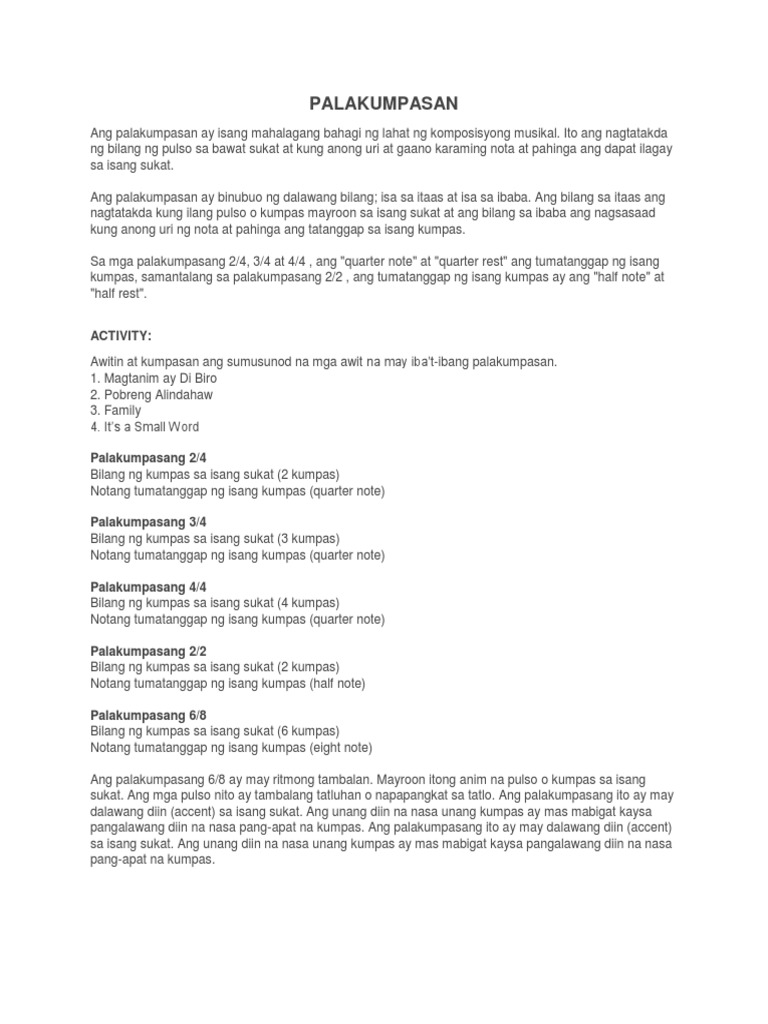 PALAKUMPASAN

Ang palakumpasan ay isang mahalagang bahagi ng lahat ng komposisyong musikal. Ito ang nagtatakda ng bilang ng pulso sa bawat sukat at kung anong uri at gaano karaming nota at pahinga ang dapat ilagay sa isang sukat.

Ang palakumpasan ay binubuo ng dalawang bilang; isa sa itaas at isa sa ibaba. Ang bilang sa itaas ang nagtatakda kung ilang pulso o kumpas mayroon sa isang sukat at ang bilang sa ibaba ang nagsasaad kung anong uri ng nota at pahinga ang tatanggap sa isang kumpas.

Sa mga palakumpasang 2/4, 3/4 at 4/4 , ang "quarter note" at "quarter rest" ang tumatanggap ng isang kumpas, samantalang sa palakumpasang 2/2 , ang tumatanggap ng isang kumpas ay ang "half note" at "half rest".

ACTIVITY:

Awitin at kumpasan ang sumusunod na mga awit na may iba't-ibang palakumpasan.
1. Magtanim ay Di Biro
2. Pobreng Alindahaw
3. Family
4. It's a Small Word

Palakumpasang 2/4
Bilang ng kumpas sa isang sukat (2 kumpas)
Notang tumatanggap ng isang kumpas (quarter note)

Palakumpasang 3/4
Bilang ng kumpas sa isang sukat (3 kumpas)
Notang tumatanggap ng isang kumpas (quarter note)

Palakumpasang 4/4
Bilang ng kumpas sa isang sukat (4 kumpas)
Notang tumatanggap ng isang kumpas (quarter note)

Palakumpasang 2/2
Bilang ng kumpas sa isang sukat (2 kumpas)
Notang tumatanggap ng isang kumpas (half note)

Palakumpasang 6/8
Bilang ng kumpas sa isang sukat (6 kumpas)
Notang tumatanggap ng isang kumpas (eight note)

Ang palakumpasang 6/8 ay may ritmong tambalan. Mayroon itong anim na pulso o kumpas sa isang sukat. Ang mga pulso nito ay tambalang tatluhan o napapangkat sa tatlo. Ang palakumpasang ito ay may dalawang diin (accent) sa isang sukat. Ang unang diin na nasa unang kumpas ay mas mabigat kaysa pangalawang diin na nasa pang-apat na kumpas. Ang palakumpasang ito ay may dalawang diin (accent) sa isang sukat. Ang unang diin na nasa unang kumpas ay mas mabigat kaysa pangalawang diin na nasa pang-apat na kumpas.